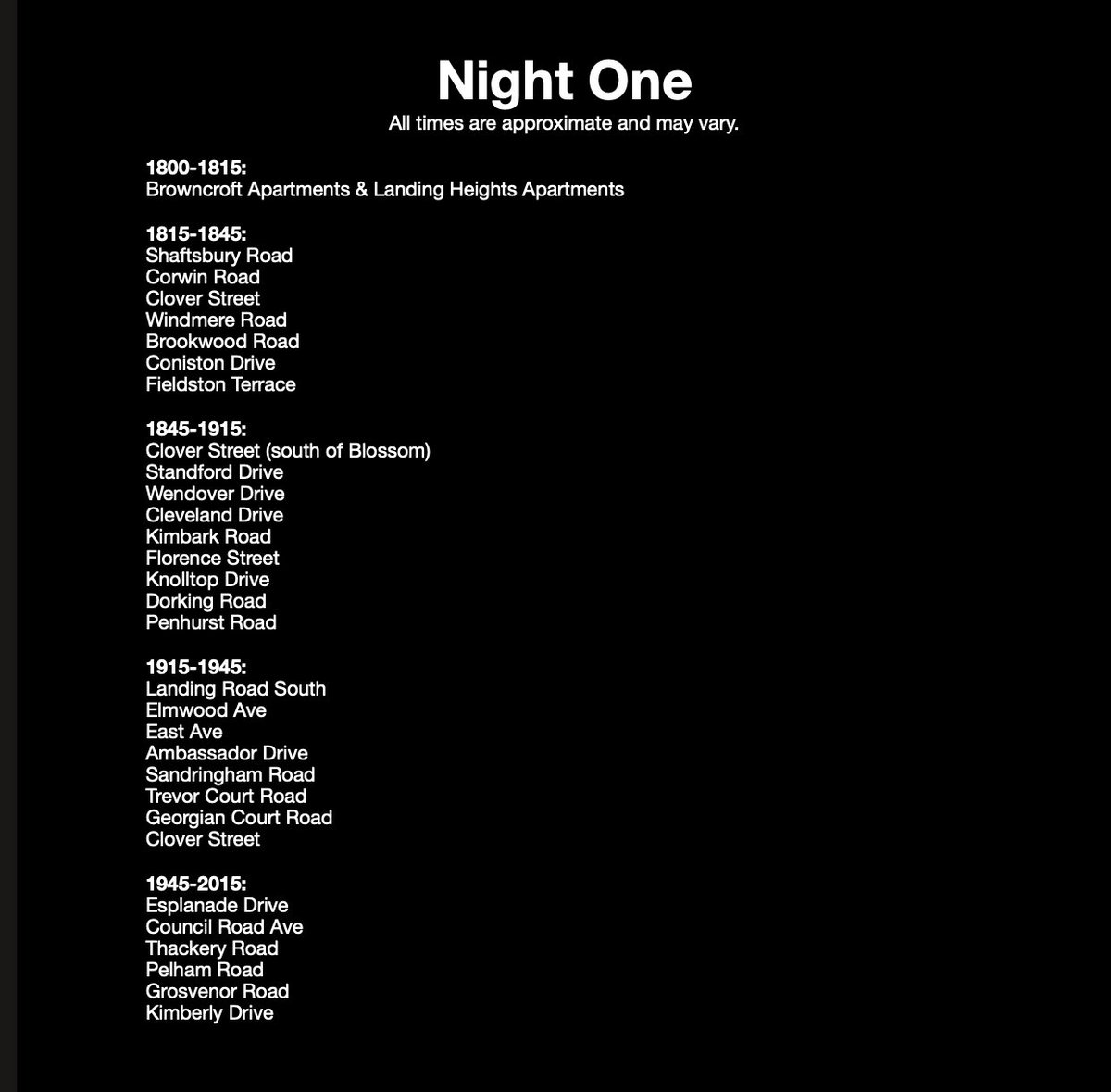 Night One
All times are approximate and may vary.

1800-1815:
Browncroft Apartments & Landing Heights Apartments

1815-1845:
Shaftsbury Road
Corwin Road
Clover Street
Windmere Road
Brookwood Road
Coniston Drive
Fieldston Terrace

1845-1915:
Clover Street (south of Blossom)
Standford Drive
Wendover Drive
Cleveland Drive
Kimbark Road
Florence Street
Knolltop Drive
Dorking Road
Penhurst Road

1915-1945:
Landing Road South
Elmwood Ave
East Ave
Ambassador Drive
Sandringham Road
Trevor Court Road
Georgian Court Road
Clover Street

1945-2015:
Esplanade Drive
Council Road Ave
Thackery Road
Pelham Road
Grosvenor Road
Kimberly Drive